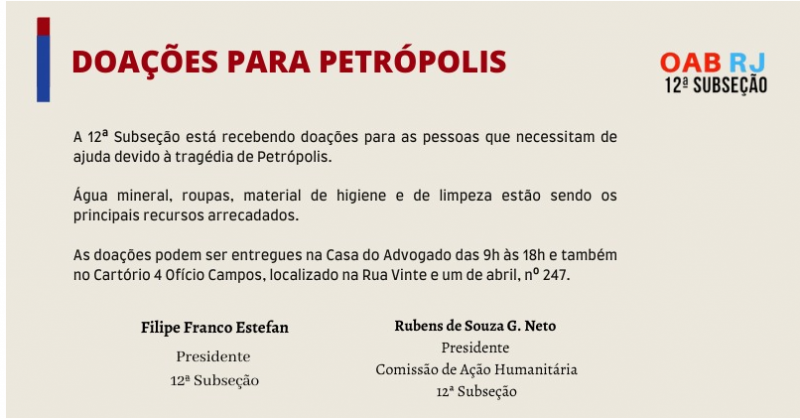 DOAÇÕES PARA PETRÓPOLIS

OAB RJ
12ª SUBSEÇÃO

A 12ª Subseção está recebendo doações para as pessoas que necessitam de ajuda devido à tragédia de Petrópolis.

Água mineral, roupas, material de higiene e de limpeza estão sendo os principais recursos arrecadados.

As doações podem ser entregues na Casa do Advogado das 9h às 18h e também no Cartório 4 Ofício Campos, localizado na Rua Vinte e um de abril, nº 247.

Filipe Franco Estefan
Presidente
12ª Subseção

Rubens de Souza G. Neto
Presidente
Comissão de Ação Humanitária
12ª Subseção